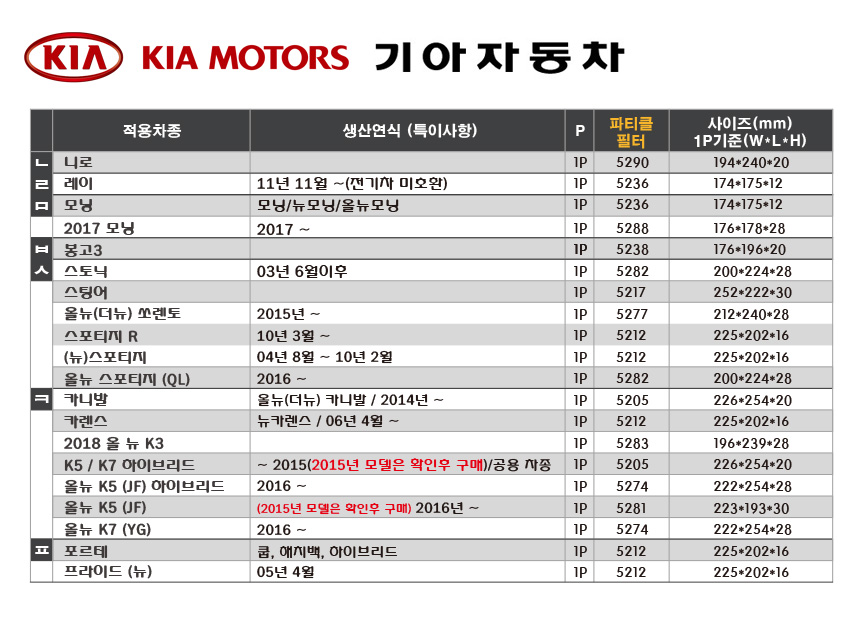 KIA KIA MOTORS 기아자동차

| | 적용차종 | 생산연식 (특이사항) | P | 파티클 필터 | 사이즈(mm) 1P기준(W*L*H) |
|---|---|---|---|---|---|
| ㄴ | 니로 | | 1P | 5290 | 194*240*20 |
| ㄹ | 레이 | 11년 11월 ~(전기차 미호환) | 1P | 5236 | 174*175*12 |
| ㅁ | 모닝 | 모닝/뉴모닝/올뉴모닝 | 1P | 5236 | 174*175*12 |
| | 2017 모닝 | 2017 ~ | 1P | 5288 | 176*178*28 |
| ㅂ | 봉고3 | | 1P | 5238 | 176*196*20 |
| ㅅ | 스토닉 | 03년 6월이후 | 1P | 5282 | 200*224*28 |
| | 스팅어 | | 1P | 5217 | 252*222*30 |
| | 올뉴(더뉴) 쏘렌토 | 2015년 ~ | 1P | 5277 | 212*240*28 |
| | 스포티지 R | 10년 3월 ~ | 1P | 5212 | 225*202*16 |
| | (뉴)스포티지 | 04년 8월 ~ 10년 2월 | 1P | 5212 | 225*202*16 |
| | 올뉴 스포티지 (QL) | 2016 ~ | 1P | 5282 | 200*224*28 |
| ㅋ | 카니발 | 올뉴(더뉴) 카니발 / 2014년 ~ | 1P | 5205 | 226*254*20 |
| | 카렌스 | 뉴카렌스 / 06년 4월 ~ | 1P | 5212 | 225*202*16 |
| | 2018 올 뉴 K3 | | 1P | 5283 | 196*239*28 |
| | K5 / K7 하이브리드 | ~ 2015(2015년 모델은 확인후 구매)/공용 차종 | 1P | 5205 | 226*254*20 |
| | 올뉴 K5 (JF) 하이브리드 | 2016 ~ | 1P | 5274 | 222*254*28 |
| | 올뉴 K5 (JF) | (2015년 모델은 확인후 구매) 2016년 ~ | 1P | 5281 | 223*193*30 |
| | 올뉴 K7 (YG) | 2016 ~ | 1P | 5274 | 222*254*28 |
| ㅍ | 포르테 | 쿱, 해치백, 하이브리드 | 1P | 5212 | 225*202*16 |
| | 프라이드 (뉴) | 05년 4월 | 1P | 5212 | 225*202*16 |